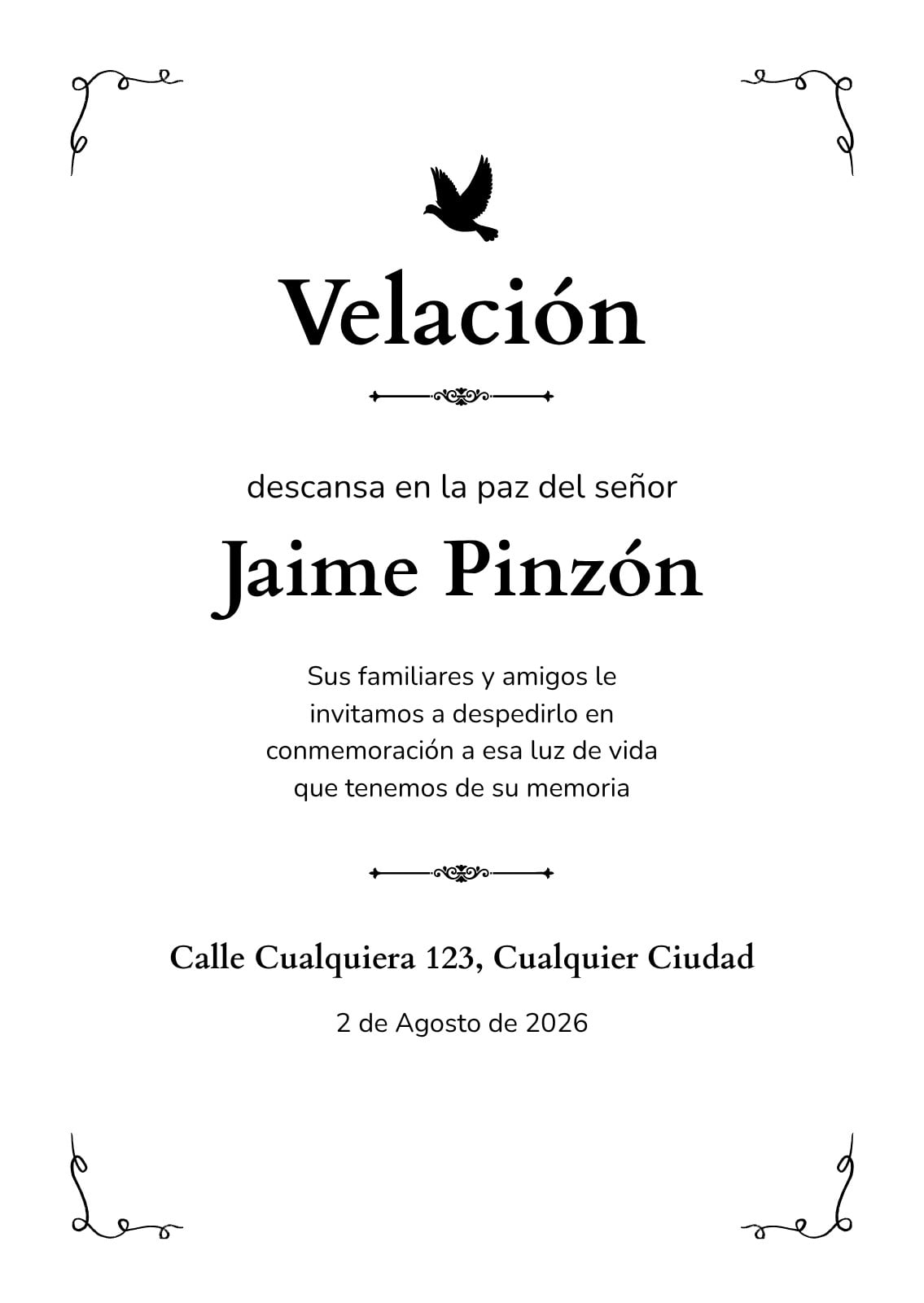 Velación

descansa en la paz del señor

Jaime Pinzón

Sus familiares y amigos le invitamos a despedirlo en conmemoración a esa luz de vida que tenemos de su memoria

Calle Cualquiera 123, Cualquier Ciudad

2 de Agosto de 2026